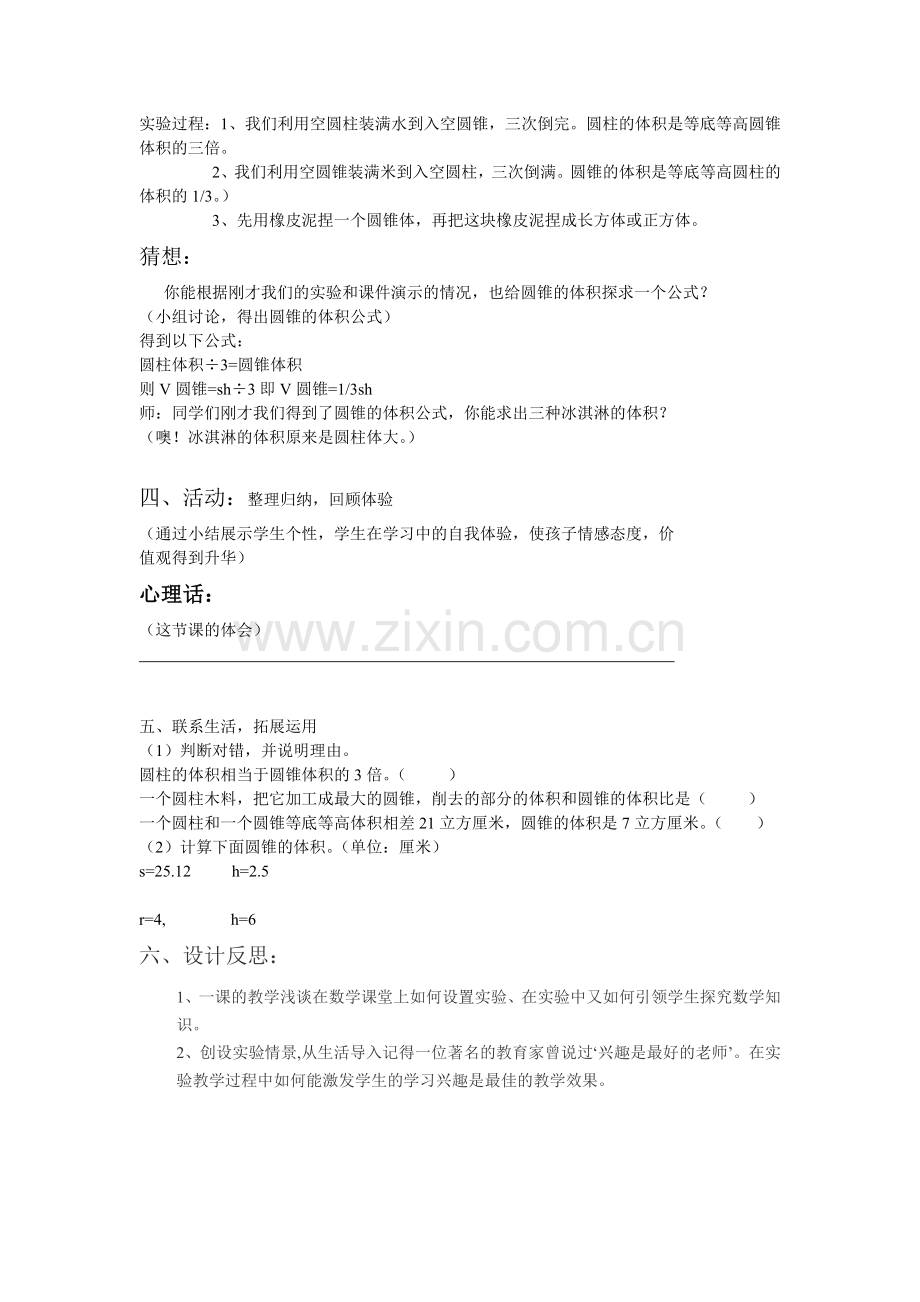 实验过程：1、我们利用空圆柱装满水到入空圆锥，三次倒完。圆柱的体积是等底等高圆锥体积的三倍。

2、我们利用空圆锥装满米到入空圆柱，三次倒满。圆锥的体积是等底等高圆柱的体积的 1/3。）

3、先用橡皮泥捏一个圆锥体，再把这块橡皮泥捏成长方体或正方体。

猜想：

你能根据刚才我们的实验和课件演示的情况，也给圆锥的体积探求一个公式？
（小组讨论，得出圆锥的体积公式）
得到以下公式：
圆柱体积÷3=圆锥体积
则 V 圆锥=sh÷3 即 V 圆锥=1/3sh
师：同学们刚才我们得到了圆锥的体积公式，你能求出三种冰淇淋的体积？
（噢！冰淇淋的体积原来是圆柱体大。）

四、活动：整理归纳，回顾体验

（通过小结展示学生个性，学生在学习中的自我体验，使孩子情感态度，价值观得到升华）

心理话：

（这节课的体会）

www.zixin.com.cn

五、联系生活，拓展运用
（1）判断对错，并说明理由。
圆柱的体积相当于圆锥体积的 3 倍。（ ）
一个圆柱木料，把它加工成最大的圆锥，削去的部分的体积和圆锥的体积比是（ ）
一个圆柱和一个圆锥等底等高体积相差 21 立方厘米，圆锥的体积是 7 立方厘米。（ ）
（2）计算下面圆锥的体积。（单位：厘米）
s=25.12 h=2.5

r=4, h=6

六、设计反思：

1、一课的教学浅谈在数学课堂上如何设置实验、在实验中又如何引领学生探究数学知识。

2、创设实验情景,从生活导入记得一位著名的教育家曾说过‘兴趣是最好的老师’。在实验教学过程中如何能激发学生的学习兴趣是最佳的教学效果。